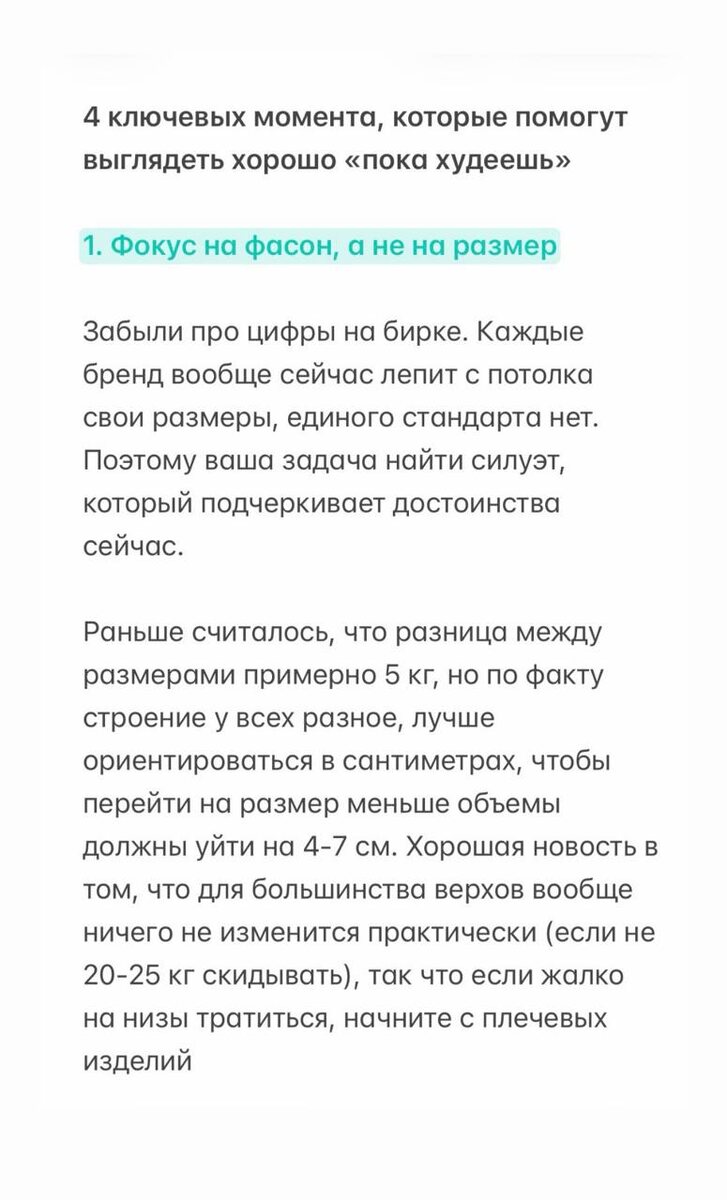 4 ключевых момента, которые помогут выглядеть хорошо «пока худеешь»

1. Фокус на фасон, а не на размер

Забыли про цифры на бирке. Каждые бренд вообще сейчас лепит с потолка свои размеры, единого стандарта нет. Поэтому ваша задача найти силуэт, который подчеркивает достоинства сейчас.

Раньше считалось, что разница между размерами примерно 5 кг, но по факту строение у всех разное, лучше ориентироваться в сантиметрах, чтобы перейти на размер меньше объемы должны уйти на 4-7 см. Хорошая новость в том, что для большинства верхов вообще ничего не изменится практически (если не 20-25 кг скидывать), так что если жалко на низы тратиться, начните с плечевых изделий